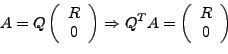 $A = Q \begin{pmatrix} R \\ 0 \end{pmatrix} \Rightarrow Q^T A = \begin{pmatrix} R \\ 0 \end{pmatrix}$